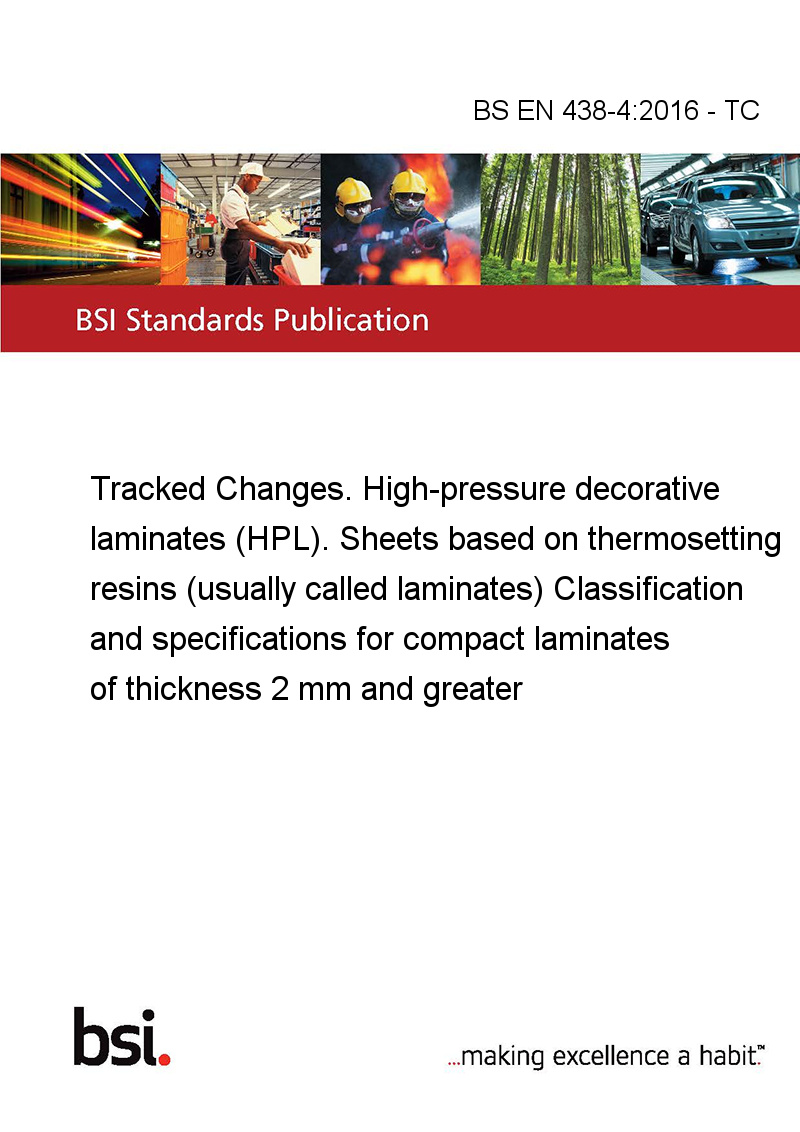 BS EN 438-4:2016 - TC

BSI Standards Publication

Tracked Changes. High-pressure decorative laminates (HPL). Sheets based on thermosetting resins (usually called laminates) Classification and specifications for compact laminates of thickness 2 mm and greater

bsi.

...making excellence a habit.™